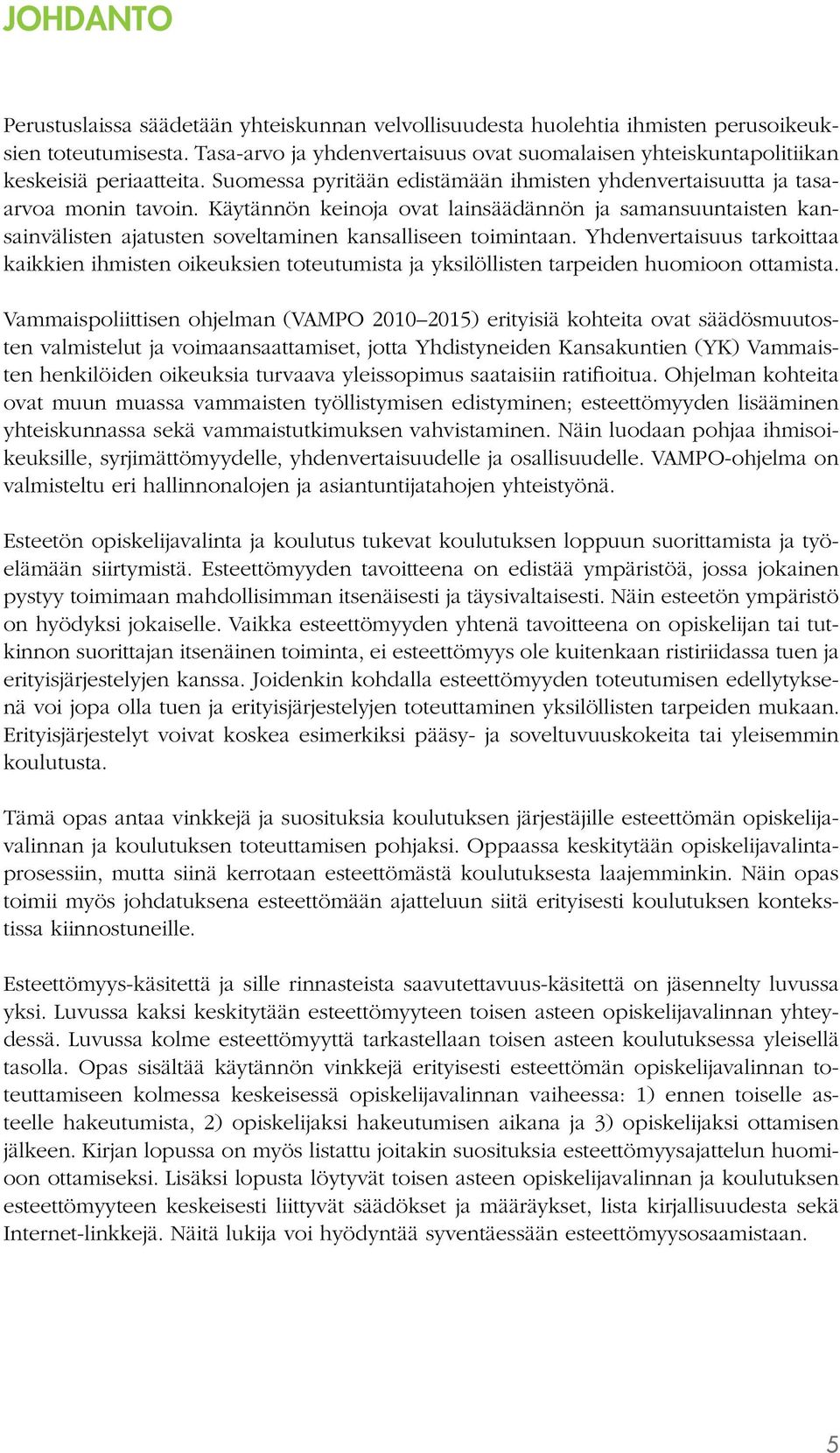 JOHDANTO

Perustuslaissa säädetään yhteiskunnan velvollisuudesta huolehtia ihmisten perusoikeuksien toteutumisesta. Tasa-arvo ja yhdenvertaisuus ovat suomalaisen yhteiskuntapolitiikan keskeisiä periaatteita. Suomessa pyritään edistämään ihmisten yhdenvertaisuutta ja tasa-arvoa monin tavoin. Käytännön keinoja ovat lainsäädännön ja samansuuntaisten kansainvälisten ajatusten soveltaminen kansalliseen toimintaan. Yhdenvertaisuus tarkoittaa kaikkien ihmisten oikeuksien toteutumista ja yksilöllisten tarpeiden huomioon ottamista.

Vammaispoliittisen ohjelman (VAMPO 2010–2015) erityisiä kohteita ovat säädösmuutosten valmistelut ja voimaansaattamiset, jotta Yhdistyneiden Kansakuntien (YK) Vammaisten henkilöiden oikeuksia turvaava yleissopimus saataisiin ratifioitua. Ohjelman kohteita ovat muun muassa vammaisten työllistymisen edistyminen; esteettömyyden lisääminen yhteiskunnassa sekä vammaistutkimuksen vahvistaminen. Näin luodaan pohjaa ihmisoikeuksille, syrjimättömyydelle, yhdenvertaisuudelle ja osallisuudelle. VAMPO-ohjelma on valmisteltu eri hallinnonalojen ja asiantuntijatahojen yhteistyönä.

Esteetön opiskelijavalinta ja koulutus tukevat koulutuksen loppuun suorittamista ja työelämään siirtymistä. Esteettömyyden tavoitteena on edistää ympäristöä, jossa jokainen pystyy toimimaan mahdollisimman itsenäisesti ja täysivaltaisesti. Näin esteetön ympäristö on hyödyksi jokaiselle. Vaikka esteettömyyden yhtenä tavoitteena on opiskelijan tai tutkinnon suorittajan itsenäinen toiminta, ei esteettömyys ole kuitenkaan ristiriidassa tuen ja erityisjärjestelyjen kanssa. Joidenkin kohdalla esteettömyyden toteutumisen edellytyksenä voi jopa olla tuen ja erityisjärjestelyjen toteuttaminen yksilöllisten tarpeiden mukaan. Erityisjärjestelyt voivat koskea esimerkiksi pääsy- ja soveltuvuuskokeita tai yleisemmin koulutusta.

Tämä opas antaa vinkkejä ja suosituksia koulutuksen järjestäjille esteettömän opiskelijavalinnan ja koulutuksen toteuttamisen pohjaksi. Oppaassa keskitytään opiskelijavalintaprosessiin, mutta siinä kerrotaan esteettömästä koulutuksesta laajemminkin. Näin opas toimii myös johdatuksena esteettömään ajatteluun siitä erityisesti koulutuksen kontekstissa kiinnostuneille.

Esteettömyys-käsitettä ja sille rinnasteista saavutettavuus-käsitettä on jäsennelty luvussa yksi. Luvussa kaksi keskitytään esteettömyyteen toisen asteen opiskelijavalinnan yhteydessä. Luvussa kolme esteettömyyttä tarkastellaan toisen asteen koulutuksessa yleisellä tasolla. Opas sisältää käytännön vinkkejä erityisesti esteettömän opiskelijavalinnan toteuttamiseen kolmessa keskeisessä opiskelijavalinnan vaiheessa: 1) ennen toiselle asteelle hakeutumista, 2) opiskelijaksi hakeutumisen aikana ja 3) opiskelijaksi ottamisen jälkeen. Kirjan lopussa on myös listattu joitakin suosituksia esteettömyysajattelun huomioon ottamiseksi. Lisäksi lopusta löytyvät toisen asteen opiskelijavalinnan ja koulutuksen esteettömyyteen keskeisesti liittyvät säädökset ja määräykset, lista kirjallisuudesta sekä Internet-linkkejä. Näitä lukija voi hyödyntää syventäessään esteettömyysosaamistaan.

5